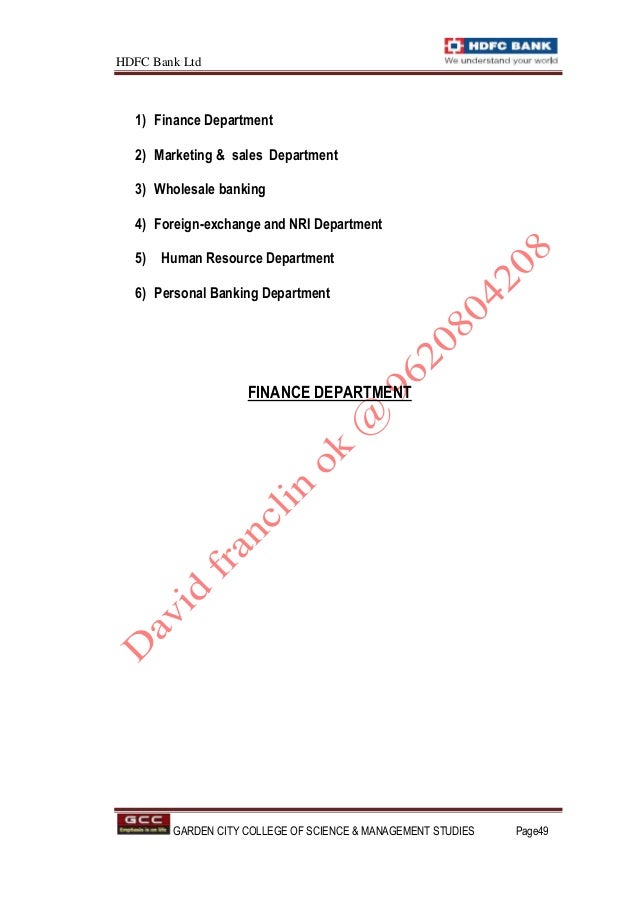 HDFC Bank Ltd

HDFC BANK
We understand your world

1) Finance Department

2) Marketing & sales Department

3) Wholesale banking

4) Foreign-exchange and NRI Department

5) Human Resource Department

6) Personal Banking Department

FINANCE DEPARTMENT

David franclin ok @ 9620804208

GCC
Emphasis is on life

GARDEN CITY COLLEGE OF SCIENCE & MANAGEMENT STUDIES Page49